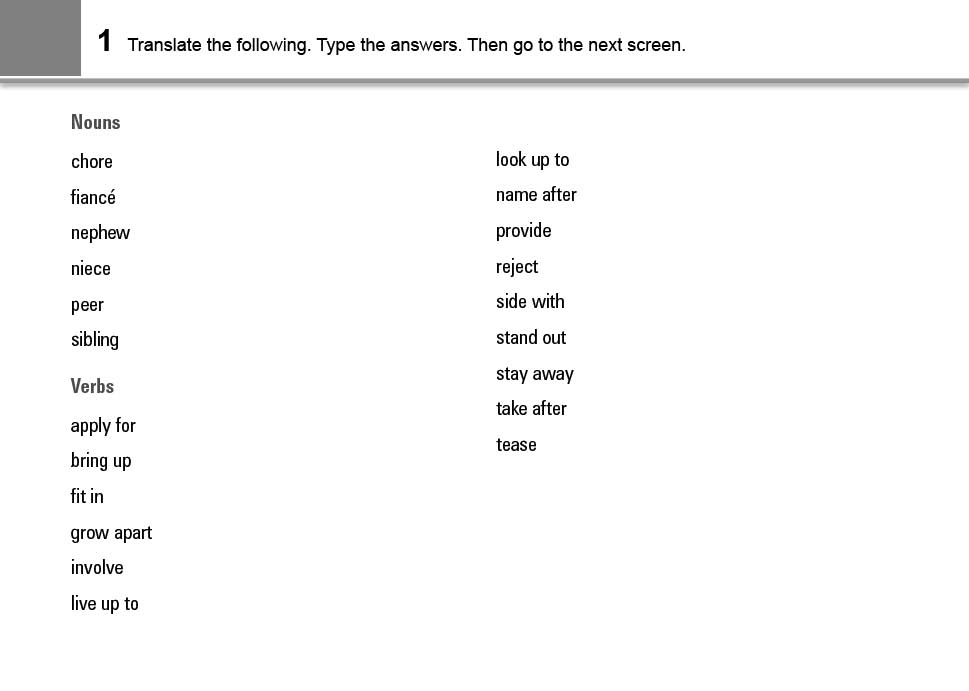 1 Translate the following. Type the answers. Then go to the next screen.

Nouns

chore
fiancé
nephew
niece
peer
sibling

Verbs

apply for
bring up
fit in
grow apart
involve
live up to
look up to
name after
provide
reject
side with
stand out
stay away
take after
tease